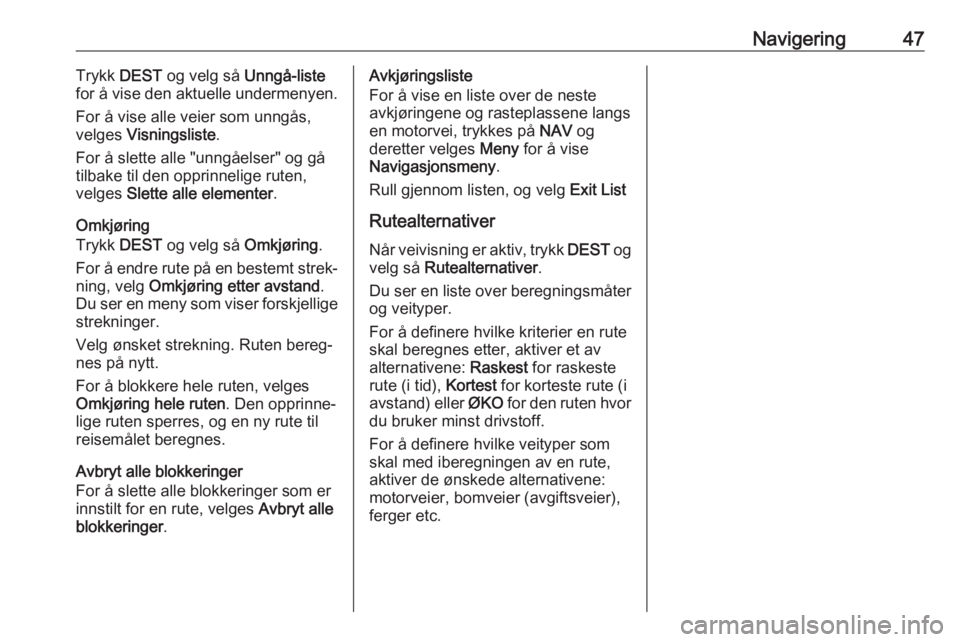 Navigering 47

Trykk DEST og velg så Unngå-liste for å vise den aktuelle undermenyen.

For å vise alle veier som unngås, velges Visningsliste.

For å slette alle "unngåelser" og gå tilbake til den opprinnelige ruten, velges Slette alle elementer.

Omkjøring
Trykk DEST og velg så Omkjøring.

For å endre rute på en bestemt strekning, velg Omkjøring etter avstand. Du ser en meny som viser forskjellige strekninger.

Velg ønsket strekning. Ruten beregnes på nytt.

For å blokkere hele ruten, velges Omkjøring hele ruten. Den opprinnelige ruten sperres, og en ny rute til reisemålet beregnes.

Avbryt alle blokkeringer
For å slette alle blokkeringer som er innstilt for en rute, velges Avbryt alle blokkeringer.

Avkjøringsliste
For å vise en liste over de neste avkjøringene og rasteplassene langs en motorvei, trykkes på NAV og deretter velges Meny for å vise Navigasjonsmeny.

Rull gjennom listen, og velg Exit List

Rutealternativer
Når veivisning er aktiv, trykk DEST og velg så Rutealternativer.

Du ser en liste over beregningsmåter og veityper.

For å definere hvilke kriterier en rute skal beregnes etter, aktiver et av alternativene: Raskest for raskeste rute (i tid), Kortest for korteste rute (i avstand) eller ØKO for den ruten hvor du bruker minst drivstoff.

For å definere hvilke veityper som skal med iberegningen av en rute, aktiver de ønskede alternativene: motorveier, bomveier (avgiftsveier), ferger etc.

carmanualsonline.info